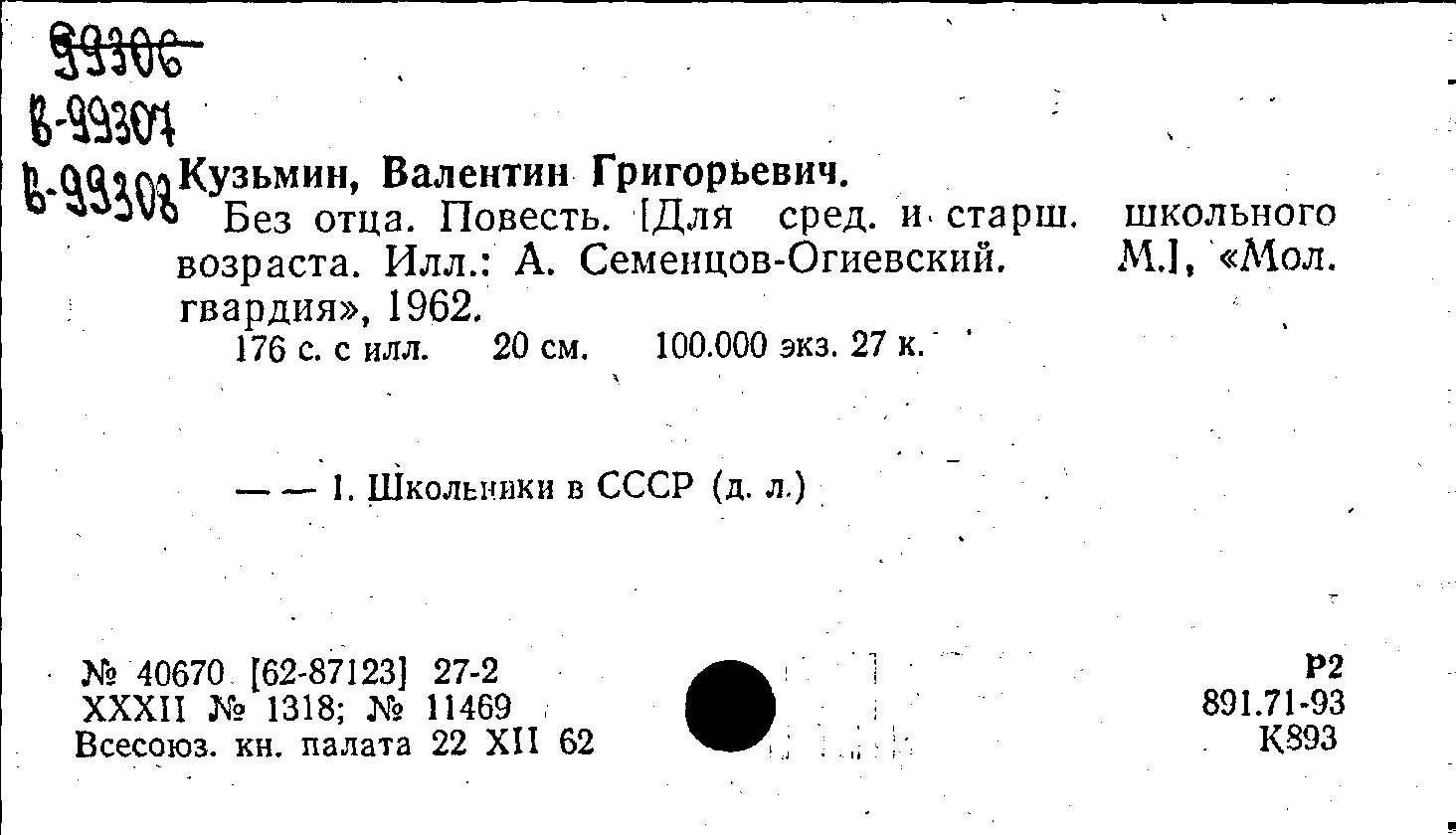 99306
В-99307
В-99308

Кузьмин, Валентин Григорьевич.

Без отца. Повесть. [Для сред. и старш. школьного возраста. Илл.: А. Семенцов-Огиевский. М.], «Мол. гвардия», 1962.

176 с. с илл. 20 см. 100.000 экз. 27 к.

— — 1. Школьники в СССР (д. л.)

№ 40670 [62-87123] 27-2
XXXII № 1318; № 11469
Всесоюз. кн. палата 22 XII 62

Р2
891.71-93
К893